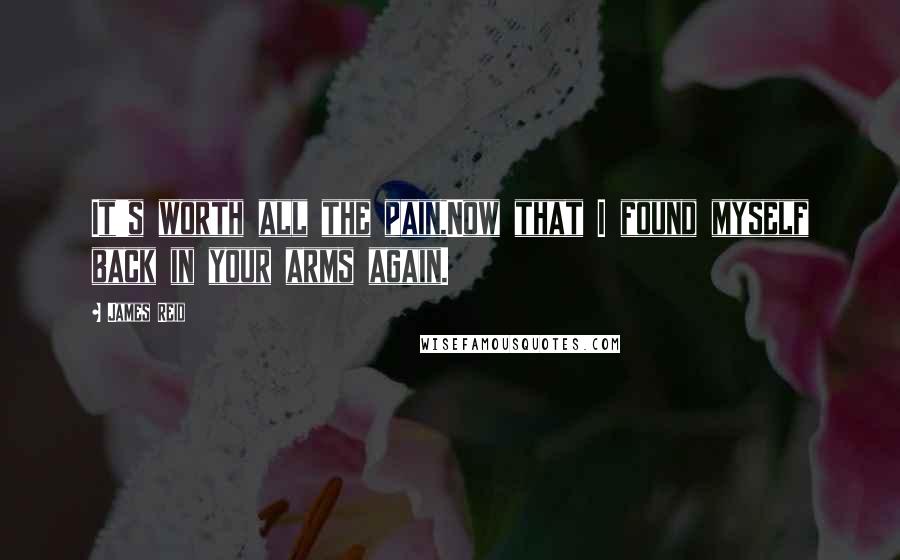 IT S WORTH ALL THE PAIN.NOW THAT I FOUND MYSELF BACK IN YOUR ARMS AGAIN.

- JAMES REID

WISEFAMOUSQUOTES.COM